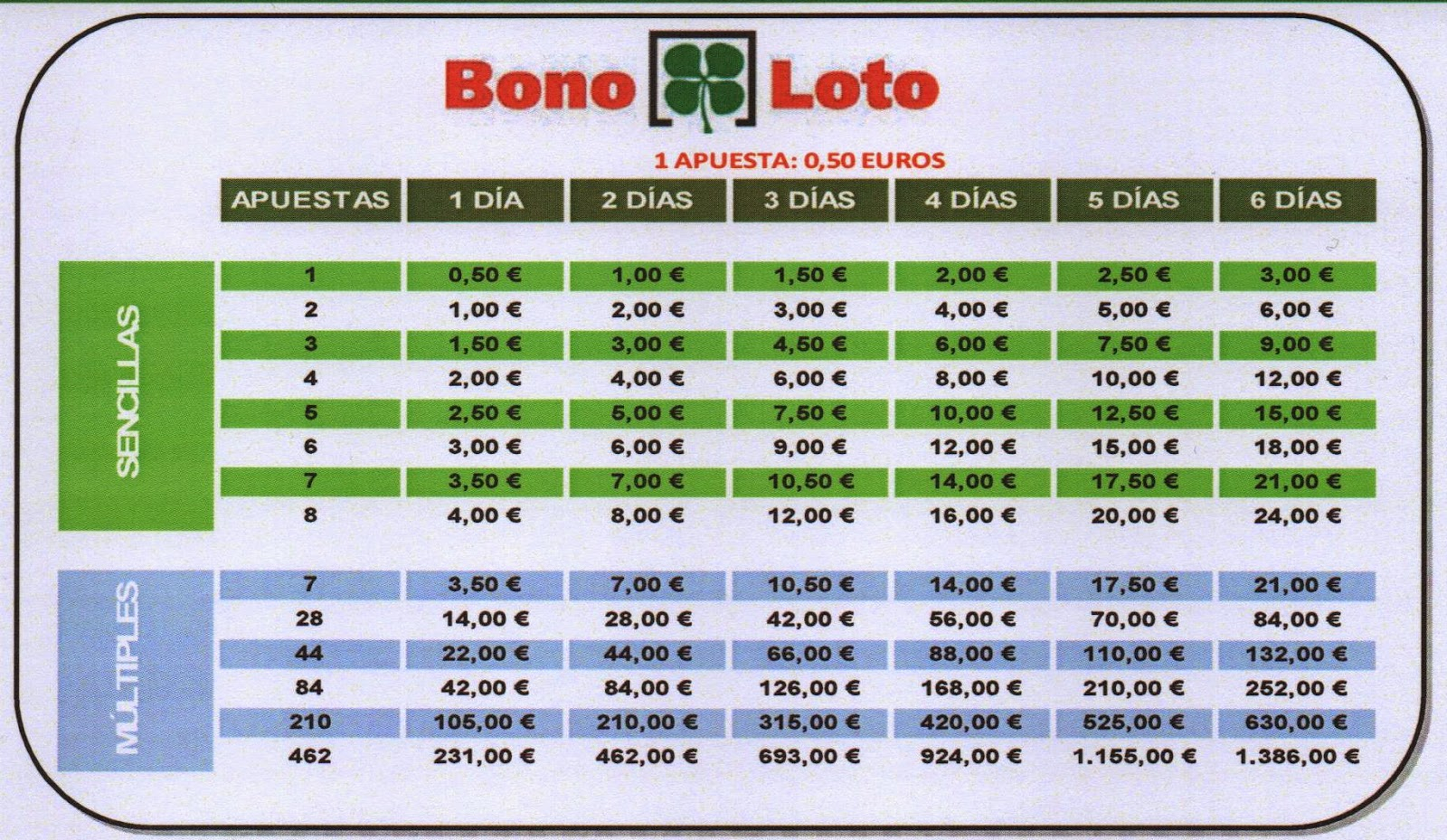 Bono Loto

1 APUESTA: 0,50 EUROS

| | APUESTAS | 1 DÍA | 2 DÍAS | 3 DÍAS | 4 DÍAS | 5 DÍAS | 6 DÍAS |
|---|---|---|---|---|---|---|---|
| SENCILLAS | 1 | 0,50 € | 1,00 € | 1,50 € | 2,00 € | 2,50 € | 3,00 € |
| | 2 | 1,00 € | 2,00 € | 3,00 € | 4,00 € | 5,00 € | 6,00 € |
| | 3 | 1,50 € | 3,00 € | 4,50 € | 6,00 € | 7,50 € | 9,00 € |
| | 4 | 2,00 € | 4,00 € | 6,00 € | 8,00 € | 10,00 € | 12,00 € |
| | 5 | 2,50 € | 5,00 € | 7,50 € | 10,00 € | 12,50 € | 15,00 € |
| | 6 | 3,00 € | 6,00 € | 9,00 € | 12,00 € | 15,00 € | 18,00 € |
| | 7 | 3,50 € | 7,00 € | 10,50 € | 14,00 € | 17,50 € | 21,00 € |
| | 8 | 4,00 € | 8,00 € | 12,00 € | 16,00 € | 20,00 € | 24,00 € |
| MÚLTIPLES | 7 | 3,50 € | 7,00 € | 10,50 € | 14,00 € | 17,50 € | 21,00 € |
| | 28 | 14,00 € | 28,00 € | 42,00 € | 56,00 € | 70,00 € | 84,00 € |
| | 44 | 22,00 € | 44,00 € | 66,00 € | 88,00 € | 110,00 € | 132,00 € |
| | 84 | 42,00 € | 84,00 € | 126,00 € | 168,00 € | 210,00 € | 252,00 € |
| | 210 | 105,00 € | 210,00 € | 315,00 € | 420,00 € | 525,00 € | 630,00 € |
| | 462 | 231,00 € | 462,00 € | 693,00 € | 924,00 € | 1.155,00 € | 1.386,00 € |